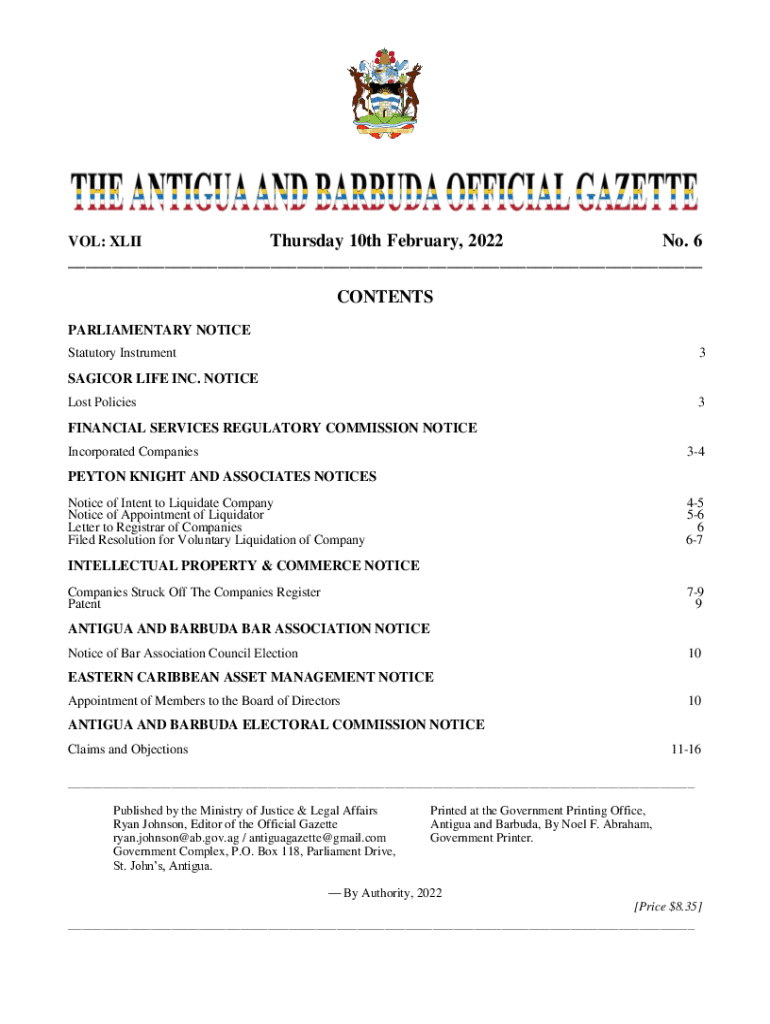 THE ANTIGUA AND BARBUDA OFFICIAL GAZETTE

VOL: XLII Thursday 10th February, 2022 No. 6

CONTENTS

PARLIAMENTARY NOTICE

Statutory Instrument 3

SAGICOR LIFE INC. NOTICE

Lost Policies 3

FINANCIAL SERVICES REGULATORY COMMISSION NOTICE

Incorporated Companies 3-4

PEYTON KNIGHT AND ASSOCIATES NOTICES

Notice of Intent to Liquidate Company 4-5
Notice of Appointment of Liquidator 5-6
Letter to Registrar of Companies 6
Filed Resolution for Voluntary Liquidation of Company 6-7

INTELLECTUAL PROPERTY & COMMERCE NOTICE

Companies Struck Off The Companies Register 7-9
Patent 9

ANTIGUA AND BARBUDA BAR ASSOCIATION NOTICE

Notice of Bar Association Council Election 10

EASTERN CARIBBEAN ASSET MANAGEMENT NOTICE

Appointment of Members to the Board of Directors 10

ANTIGUA AND BARBUDA ELECTORAL COMMISSION NOTICE

Claims and Objections 11-16

Published by the Ministry of Justice & Legal Affairs
Ryan Johnson, Editor of the Official Gazette
ryan.johnson@ab.gov.ag / antiguagazette@gmail.com
Government Complex, P.O. Box 118, Parliament Drive,
St. John's, Antigua.

Printed at the Government Printing Office,
Antigua and Barbuda, By Noel F. Abraham,
Government Printer.

— By Authority, 2022

[Price $8.35]